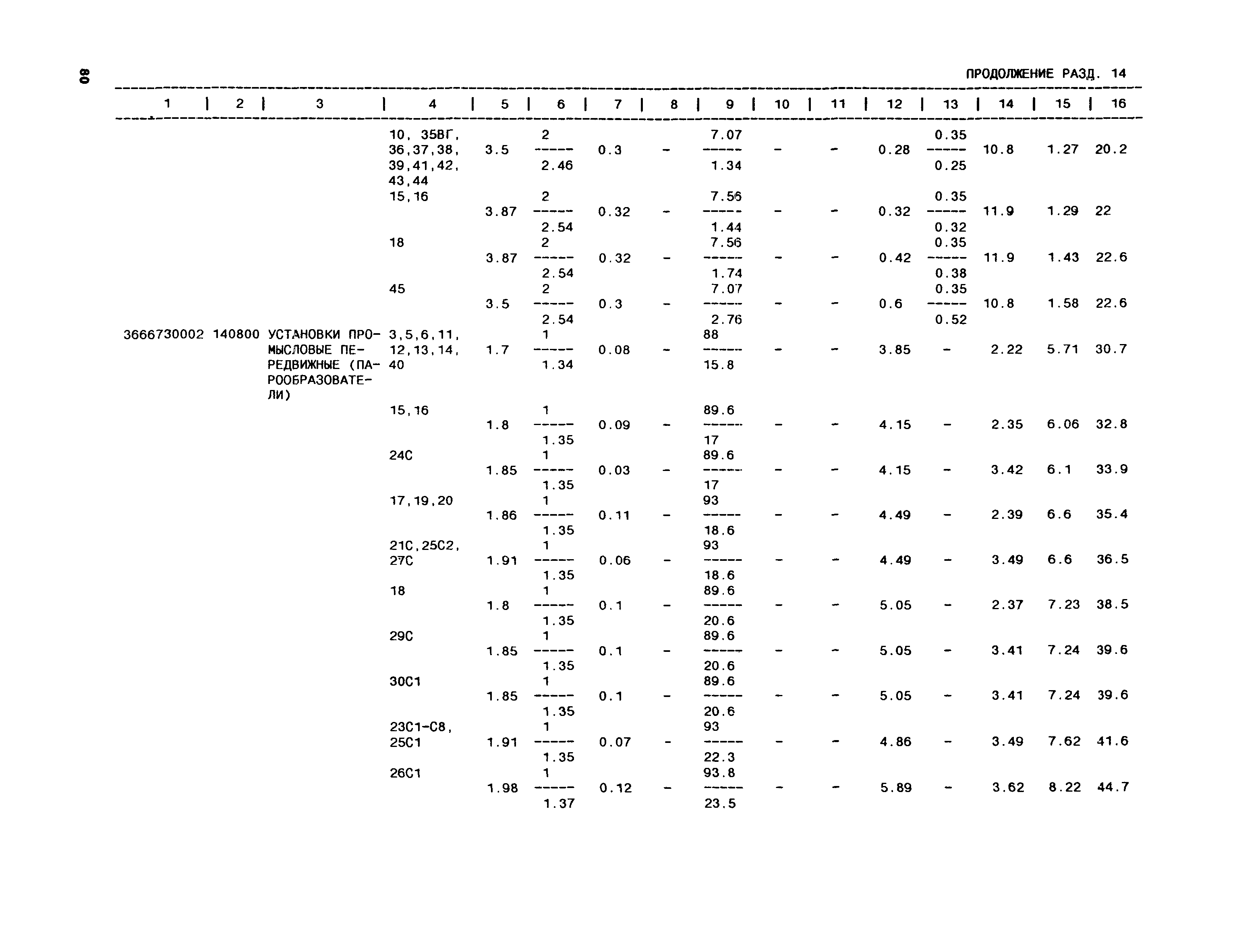 80

ПРОДОЛЖЕНИЕ РАЗД. 14

| 1 | 2 | 3 | 4 | 5 | 6 | 7 | 8 | 9 | 10 | 11 | 12 | 13 | 14 | 15 | 16 |
|---|---|---|---|---|---|---|---|---|---|---|---|---|---|---|---|
| | | | 10, 35ВГ, 36,37,38, 39,41,42, 43,44 | 3.5 | $\frac{2}{2.46}$ | 0.3 | - | $\frac{7.07}{1.34}$ | - | - | 0.28 | $\frac{0.35}{0.25}$ | 10.8 | 1.27 | 20.2 |
| | | | 15,16 | 3.87 | $\frac{2}{2.54}$ | 0.32 | - | $\frac{7.56}{1.44}$ | - | - | 0.32 | $\frac{0.35}{0.32}$ | 11.9 | 1.29 | 22 |
| | | | 18 | 3.87 | $\frac{2}{2.54}$ | 0.32 | - | $\frac{7.56}{1.74}$ | - | - | 0.42 | $\frac{0.35}{0.38}$ | 11.9 | 1.43 | 22.6 |
| | | | 45 | 3.5 | $\frac{2}{2.54}$ | 0.3 | - | $\frac{7.07}{2.76}$ | - | - | 0.6 | $\frac{0.35}{0.52}$ | 10.8 | 1.58 | 22.6 |
| 3666730002 | 140800 | УСТАНОВКИ ПРОМЫСЛОВЫЕ ПЕРЕДВИЖНЫЕ (ПАРООБРАЗОВАТЕЛИ) | 3,5,6,11, 12,13,14, 40 | 1.7 | $\frac{1}{1.34}$ | 0.08 | - | $\frac{88}{15.8}$ | - | - | 3.85 | - | 2.22 | 5.71 | 30.7 |
| | | | 15,16 | 1.8 | $\frac{1}{1.35}$ | 0.09 | - | $\frac{89.6}{17}$ | - | - | 4.15 | - | 2.35 | 6.06 | 32.8 |
| | | | 24С | 1.85 | $\frac{1}{1.35}$ | 0.03 | - | $\frac{89.6}{17}$ | - | - | 4.15 | - | 3.42 | 6.1 | 33.9 |
| | | | 17,19,20 | 1.86 | $\frac{1}{1.35}$ | 0.11 | - | $\frac{93}{18.6}$ | - | - | 4.49 | - | 2.39 | 6.6 | 35.4 |
| | | | 21С,25С2, 27С | 1.91 | $\frac{1}{1.35}$ | 0.06 | - | $\frac{93}{18.6}$ | - | - | 4.49 | - | 3.49 | 6.6 | 36.5 |
| | | | 18 | 1.8 | $\frac{1}{1.35}$ | 0.1 | - | $\frac{89.6}{20.6}$ | - | - | 5.05 | - | 2.37 | 7.23 | 38.5 |
| | | | 29С | 1.85 | $\frac{1}{1.35}$ | 0.1 | - | $\frac{89.6}{20.6}$ | - | - | 5.05 | - | 3.41 | 7.24 | 39.6 |
| | | | 30С1 | 1.85 | $\frac{1}{1.35}$ | 0.1 | - | $\frac{89.6}{20.6}$ | - | - | 5.05 | - | 3.41 | 7.24 | 39.6 |
| | | | 23С1-С8, 25С1 | 1.91 | $\frac{1}{1.35}$ | 0.07 | - | $\frac{93}{22.3}$ | - | - | 4.86 | - | 3.49 | 7.62 | 41.6 |
| | | | 26С1 | 1.98 | $\frac{1}{1.37}$ | 0.12 | - | $\frac{93.8}{23.5}$ | - | - | 5.89 | - | 3.62 | 8.22 | 44.7 |